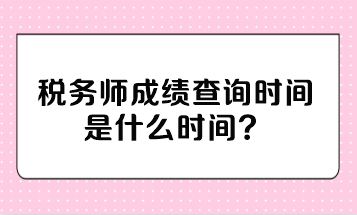 税务师成绩查询时间是什么时间？